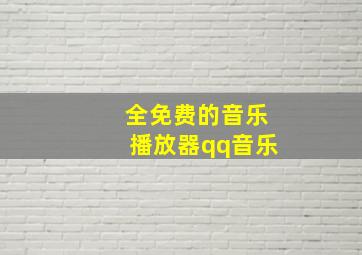 全免费的音乐
播放器qq音乐